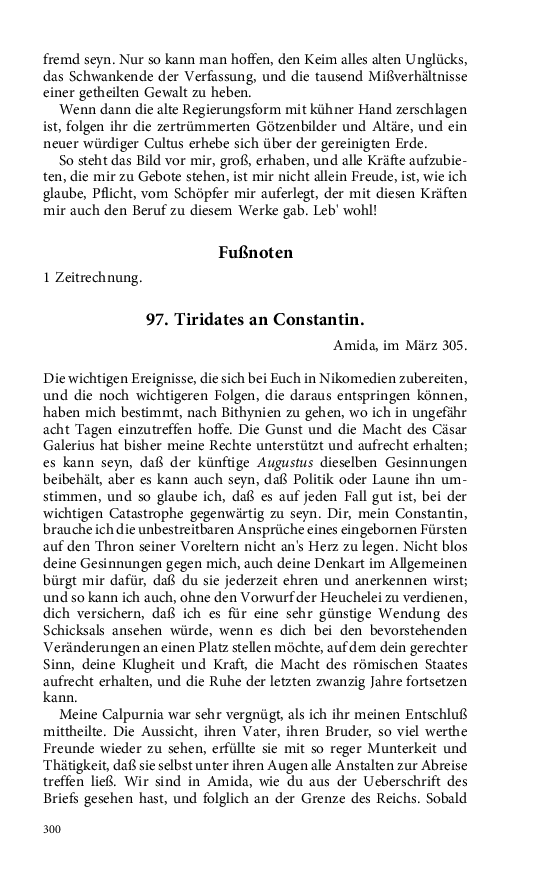 fremd seyn. Nur so kann man hoffen, den Keim alles alten Unglücks, das Schwankende der Verfassung, und die tausend Mißverhältnisse einer getheilten Gewalt zu heben.

Wenn dann die alte Regierungsform mit kühner Hand zerschlagen ist, folgen ihr die zertrümmerten Götzenbilder und Altäre, und ein neuer würdiger Cultus erhebe sich über der gereinigten Erde.

So steht das Bild vor mir, groß, erhaben, und alle Kräfte aufzubieten, die mir zu Gebote stehen, ist mir nicht allein Freude, ist, wie ich glaube, Pflicht, vom Schöpfer mir auferlegt, der mit diesen Kräften mir auch den Beruf zu diesem Werke gab. Leb' wohl!

Fußnoten

1 Zeitrechnung.

97. Tiridates an Constantin.

Amida, im März 305.

Die wichtigen Ereignisse, die sich bei Euch in Nikomedien zubereiten, und die noch wichtigeren Folgen, die daraus entspringen können, haben mich bestimmt, nach Bithynien zu gehen, wo ich in ungefähr acht Tagen einzutreffen hoffe. Die Gunst und die Macht des Cäsar Galerius hat bisher meine Rechte unterstützt und aufrecht erhalten; es kann seyn, daß der künftige Augustus dieselben Gesinnungen beibehält, aber es kann auch seyn, daß Politik oder Laune ihn umstimmen, und so glaube ich, daß es auf jeden Fall gut ist, bei der wichtigen Catastrophe gegenwärtig zu seyn. Dir, mein Constantin, brauche ich die unbestreitbaren Ansprüche eines eingebornen Fürsten auf den Thron seiner Voreltern nicht an's Herz zu legen. Nicht blos deine Gesinnungen gegen mich, auch deine Denkart im Allgemeinen bürgt mir dafür, daß du sie jederzeit ehren und anerkennen wirst; und so kann ich auch, ohne den Vorwurf der Heuchelei zu verdienen, dich versichern, daß ich es für eine sehr günstige Wendung des Schicksals ansehen würde, wenn es dich bei den bevorstehenden Veränderungen an einen Platz stellen möchte, auf dem dein gerechter Sinn, deine Klugheit und Kraft, die Macht des römischen Staates aufrecht erhalten, und die Ruhe der letzten zwanzig Jahre fortsetzen kann.

Meine Calpurnia war sehr vergnügt, als ich ihr meinen Entschluß mittheilte. Die Aussicht, ihren Vater, ihren Bruder, so viel werthe Freunde wieder zu sehen, erfüllte sie mit so reger Munterkeit und Thätigkeit, daß sie selbst unter ihren Augen alle Anstalten zur Abreise treffen ließ. Wir sind in Amida, wie du aus der Ueberschrift des Briefs gesehen hast, und folglich an der Grenze des Reichs. Sobald

300